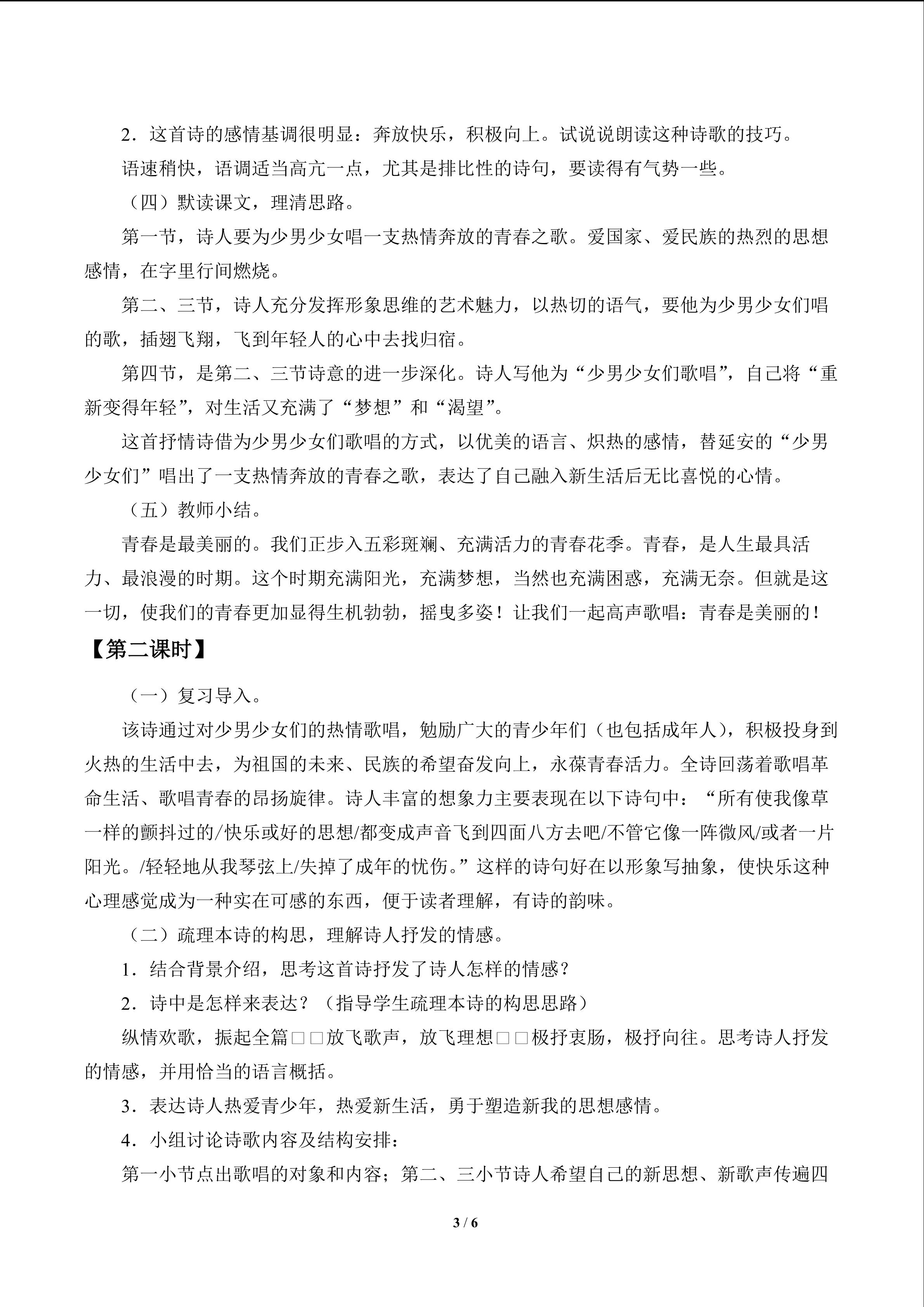 2．这首诗的感情基调很明显：奔放快乐，积极向上。试说说朗读这种诗歌的技巧。

语速稍快，语调适当高亢一点，尤其是排比性的诗句，要读得有气势一些。

（四）默读课文，理清思路。

第一节，诗人要为少男少女唱一支热情奔放的青春之歌。爱国家、爱民族的热烈的思想感情，在字里行间燃烧。

第二、三节，诗人充分发挥形象思维的艺术魅力，以热切的语气，要他为少男少女们唱的歌，插翅飞翔，飞到年轻人的心中去找归宿。

第四节，是第二、三节诗意的进一步深化。诗人写他为“少男少女们歌唱”，自己将“重新变得年轻”，对生活又充满了“梦想”和“渴望”。

这首抒情诗借为少男少女们歌唱的方式，以优美的语言、炽热的感情，替延安的“少男少女们”唱出了一支热情奔放的青春之歌，表达了自己融入新生活后无比喜悦的心情。

（五）教师小结。

青春是最美丽的。我们正步入五彩斑斓、充满活力的青春花季。青春，是人生最具活力、最浪漫的时期。这个时期充满阳光，充满梦想，当然也充满困惑，充满无奈。但就是这一切，使我们的青春更加显得生机勃勃，摇曳多姿！让我们一起高声歌唱：青春是美丽的！

【第二课时】

（一）复习导入。

该诗通过对少男少女们的热情歌唱，勉励广大的青少年们（也包括成年人），积极投身到火热的生活中去，为祖国的未来、民族的希望奋发向上，永葆青春活力。全诗回荡着歌唱革命生活、歌唱青春的昂扬旋律。诗人丰富的想象力主要表现在以下诗句中：“所有使我像草一样的颤抖过的/快乐或好的思想/都变成声音飞到四面八方去吧/不管它像一阵微风/或者一片阳光。/轻轻地从我琴弦上/失掉了成年的忧伤。”这样的诗句好在以形象写抽象，使快乐这种心理感觉成为一种实在可感的东西，便于读者理解，有诗的韵味。

（二）疏理本诗的构思，理解诗人抒发的情感。

1．结合背景介绍，思考这首诗抒发了诗人怎样的情感？

2．诗中是怎样来表达？（指导学生疏理本诗的构思思路）

纵情欢歌，振起全篇□□放飞歌声，放飞理想□□极抒衷肠，极抒向往。思考诗人抒发的情感，并用恰当的语言概括。

3．表达诗人热爱青少年，热爱新生活，勇于塑造新我的思想感情。

4．小组讨论诗歌内容及结构安排：

第一小节点出歌唱的对象和内容；第二、三小节诗人希望自己的新思想、新歌声传遍四

3 / 6